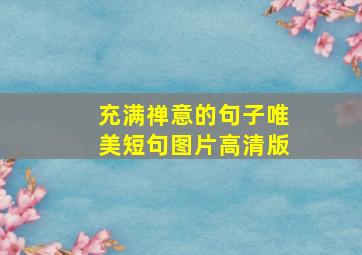 充满禅意的句子唯美短句图片高清版